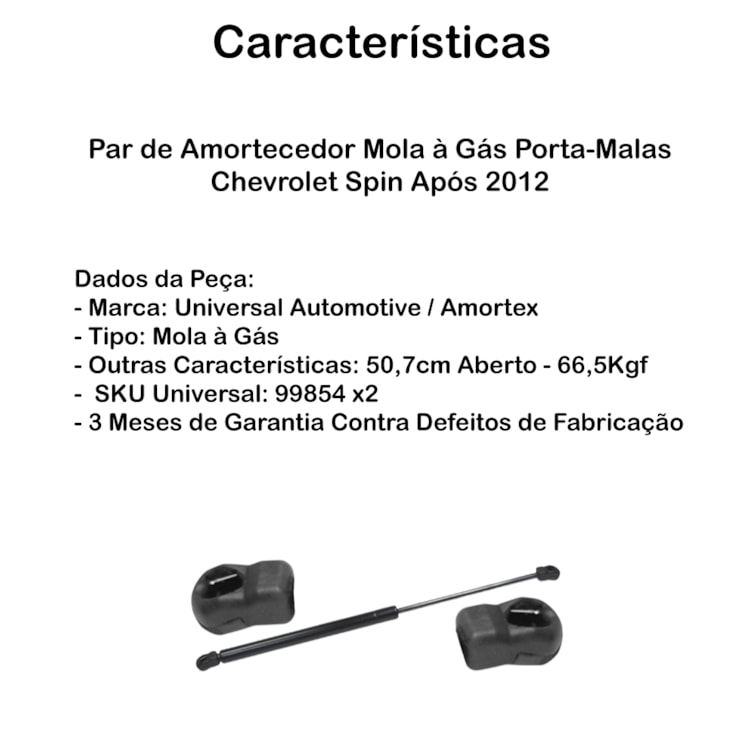 Características

Par de Amortecedor Mola à Gás Porta-Malas Chevrolet Spin Após 2012

Dados da Peça:
- Marca: Universal Automotive / Amortex
- Tipo: Mola à Gás
- Outras Características: 50,7cm Aberto - 66,5Kgf
- SKU Universal: 99854 x2
- 3 Meses de Garantia Contra Defeitos de Fabricação